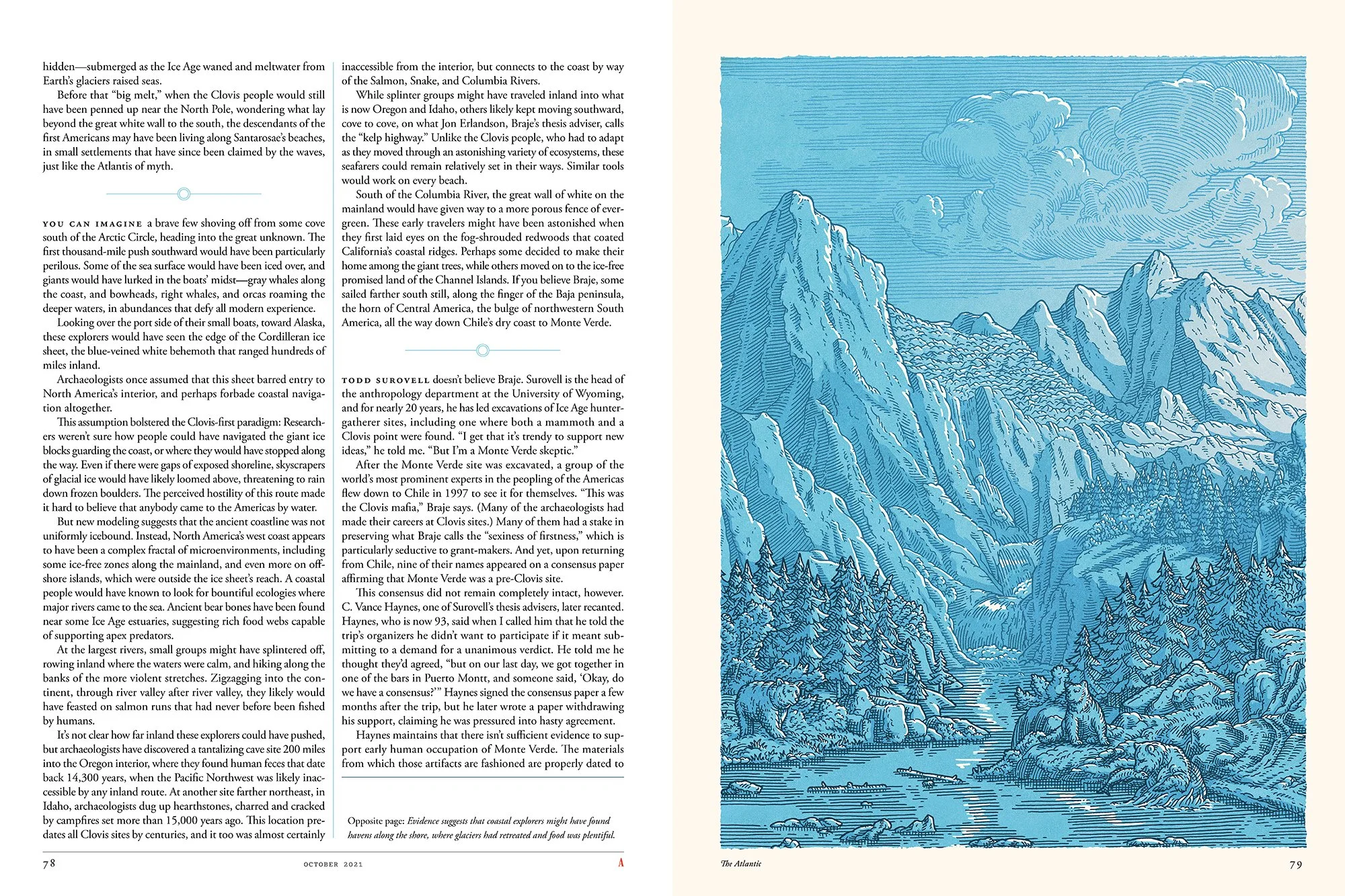 hidden—submerged as the Ice Age waned and meltwater from Earth's glaciers raised seas.

Before that "big melt," when the Clovis people would still have been penned up near the North Pole, wondering what lay beyond the great white wall to the south, the descendants of the first Americans may have been living along Santarosae's beaches, in small settlements that have since been claimed by the waves, just like the Atlantis of myth.

YOU CAN IMAGINE a brave few shoving off from some cove south of the Arctic Circle, heading into the great unknown. The first thousand-mile push southward would have been particularly perilous. Some of the sea surface would have been iced over, and giants would have lurked in the boats' midst—gray whales along the coast, and bowheads, right whales, and orcas roaming the deeper waters, in abundances that defy all modern experience.

Looking over the port side of their small boats, toward Alaska, these explorers would have seen the edge of the Cordilleran ice sheet, the blue-veined white behemoth that ranged hundreds of miles inland.

Archaeologists once assumed that this sheet barred entry to North America's interior, and perhaps forbade coastal navigation altogether.

This assumption bolstered the Clovis-first paradigm: Researchers weren't sure how people could have navigated the giant ice blocks guarding the coast, or where they would have stopped along the way. Even if there were gaps of exposed shoreline, skyscrapers of glacial ice would have likely loomed above, threatening to rain down frozen boulders. The perceived hostility of this route made it hard to believe that anybody came to the Americas by water.

But new modeling suggests that the ancient coastline was not uniformly icebound. Instead, North America's west coast appears to have been a complex fractal of microenvironments, including some ice-free zones along the mainland, and even more on offshore islands, which were outside the ice sheet's reach. A coastal people would have known to look for bountiful ecologies where major rivers came to the sea. Ancient bear bones have been found near some Ice Age estuaries, suggesting rich food webs capable of supporting apex predators.

At the largest rivers, small groups might have splintered off, rowing inland where the waters were calm, and hiking along the banks of the more violent stretches. Zigzagging into the continent, through river valley after river valley, they likely would have feasted on salmon runs that had never before been fished by humans.

It's not clear how far inland these explorers could have pushed, but archaeologists have discovered a tantalizing cave site 200 miles into the Oregon interior, where they found human feces that date back 14,300 years, when the Pacific Northwest was likely inaccessible by any inland route. At another site farther northeast, in Idaho, archaeologists dug up hearthstones, charred and cracked by campfires set more than 15,000 years ago. This location predates all Clovis sites by centuries, and it too was almost certainly inaccessible from the interior, but connects to the coast by way of the Salmon, Snake, and Columbia Rivers.

While splinter groups might have traveled inland into what is now Oregon and Idaho, others likely kept moving southward, cove to cove, on what Jon Erlandson, Braje's thesis adviser, calls the "kelp highway." Unlike the Clovis people, who had to adapt as they moved through an astonishing variety of ecosystems, these seafarers could remain relatively set in their ways. Similar tools would work on every beach.

South of the Columbia River, the great wall of white on the mainland would have given way to a more porous fence of evergreen. These early travelers might have been astonished when they first laid eyes on the fog-shrouded redwoods that coated California's coastal ridges. Perhaps some decided to make their home among the giant trees, while others moved on to the ice-free promised land of the Channel Islands. If you believe Braje, some sailed farther south still, along the finger of the Baja peninsula, the horn of Central America, the bulge of northwestern South America, all the way down Chile's dry coast to Monte Verde.

TODD SUROVELL doesn't believe Braje. Surovell is the head of the anthropology department at the University of Wyoming, and for nearly 20 years, he has led excavations of Ice Age hunter-gatherer sites, including one where both a mammoth and a Clovis point were found. "I get that it's trendy to support new ideas," he told me. "But I'm a Monte Verde skeptic."

After the Monte Verde site was excavated, a group of the world's most prominent experts in the peopling of the Americas flew down to Chile in 1997 to see it for themselves. "This was the Clovis mafia," Braje says. (Many of the archaeologists had made their careers at Clovis sites.) Many of them had a stake in preserving what Braje calls the "sexiness of firstness," which is particularly seductive to grant-makers. And yet, upon returning from Chile, nine of their names appeared on a consensus paper affirming that Monte Verde was a pre-Clovis site.

This consensus did not remain completely intact, however. C. Vance Haynes, one of Surovell's thesis advisers, later recanted. Haynes, who is now 93, said when I called him that he told the trip's organizers he didn't want to participate if it meant submitting to a demand for a unanimous verdict. He told me he thought they'd agreed, "but on our last day, we got together in one of the bars in Puerto Montt, and someone said, 'Okay, do we have a consensus?'" Haynes signed the consensus paper a few months after the trip, but he later wrote a paper withdrawing his support, claiming he was pressured into hasty agreement.

Haynes maintains that there isn't sufficient evidence to support early human occupation of Monte Verde. The materials from which those artifacts are fashioned are properly dated to

Opposite page: Evidence suggests that coastal explorers might have found havens along the shore, where glaciers had retreated and food was plentiful.

78 OCTOBER 2021 A

The Atlantic 79